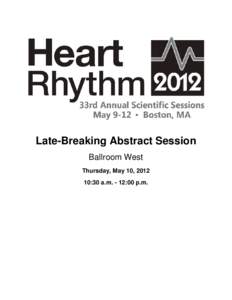 Heart Rhythm 2012

33rd Annual Scientific Sessions
May 9-12 • Boston, MA

Late-Breaking Abstract Session

Ballroom West

Thursday, May 10, 2012

10:30 a.m. - 12:00 p.m.